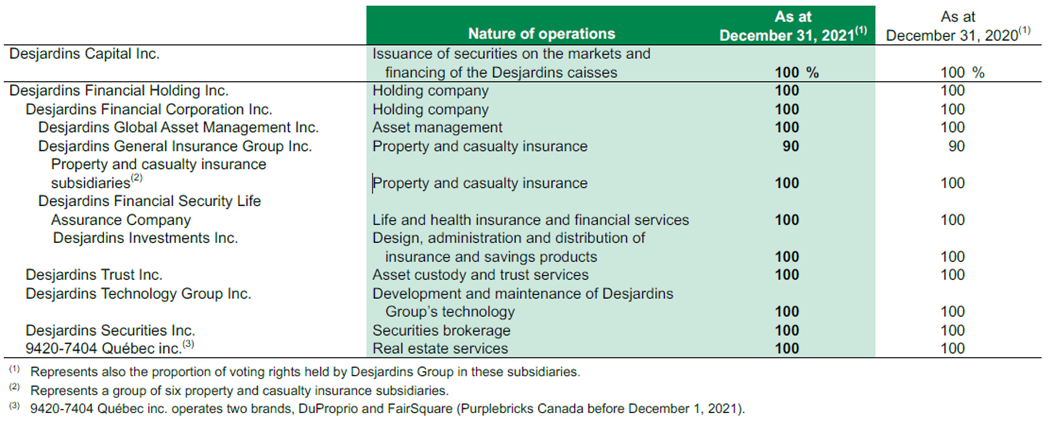 | | Nature of operations | As at December 31, 2021$^{(1)}$ | As at December 31, 2020$^{(1)}$ |
|---|---|---|---|
| Desjardins Capital Inc. | Issuance of securities on the markets and financing of the Desjardins caisses | 100 % | 100 % |
| Desjardins Financial Holding Inc. | Holding company | 100 | 100 |
| Desjardins Financial Corporation Inc. | Holding company | 100 | 100 |
| Desjardins Global Asset Management Inc. | Asset management | 100 | 100 |
| Desjardins General Insurance Group Inc. | Property and casualty insurance | 90 | 90 |
| Property and casualty insurance subsidiaries$^{(2)}$ | Property and casualty insurance | 100 | 100 |
| Desjardins Financial Security Life Assurance Company | Life and health insurance and financial services | 100 | 100 |
| Desjardins Investments Inc. | Design, administration and distribution of insurance and savings products | 100 | 100 |
| Desjardins Trust Inc. | Asset custody and trust services | 100 | 100 |
| Desjardins Technology Group Inc. | Development and maintenance of Desjardins Group's technology | 100 | 100 |
| Desjardins Securities Inc. | Securities brokerage | 100 | 100 |
| 9420-7404 Québec inc.$^{(3)}$ | Real estate services | 100 | 100 |

$^{(1)}$ Represents also the proportion of voting rights held by Desjardins Group in these subsidiaries.
$^{(2)}$ Represents a group of six property and casualty insurance subsidiaries.
$^{(3)}$ 9420-7404 Québec inc. operates two brands, DuProprio and FairSquare (Purplebricks Canada before December 1, 2021).